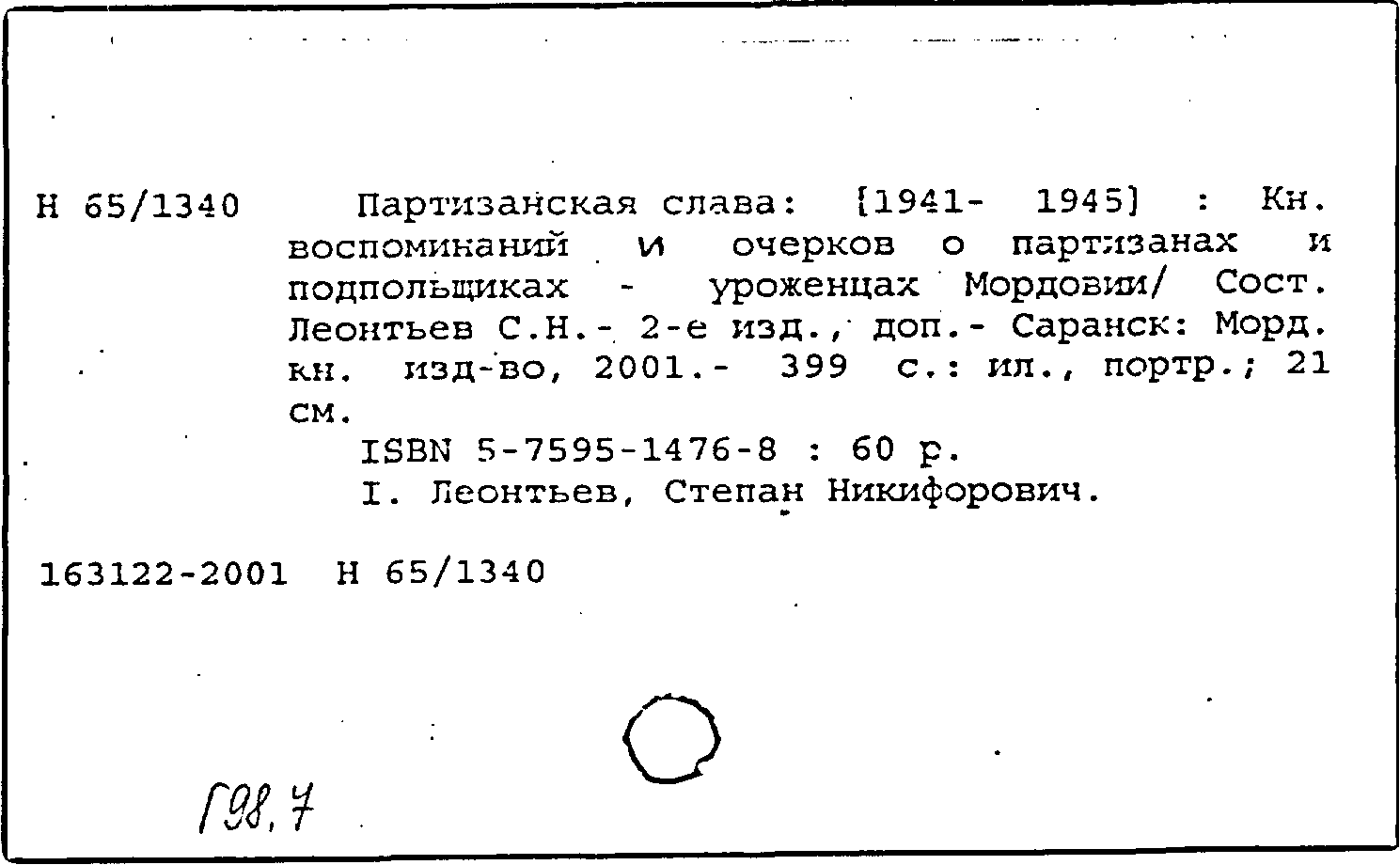 Н 65/1340 Партизанская слава: [1941- 1945] : Кн. воспоминаний и очерков о партизанах и подпольщиках - уроженцах Мордовии/ Сост. Леонтьев С.Н.- 2-е изд., доп.- Саранск: Морд. кн. изд-во, 2001.- 399 с.: ил., портр.; 21 см.

ISBN 5-7595-1476-8 : 60 р.

I. Леонтьев, Степан Никифорович.

163122-2001 Н 65/1340

Г98.7